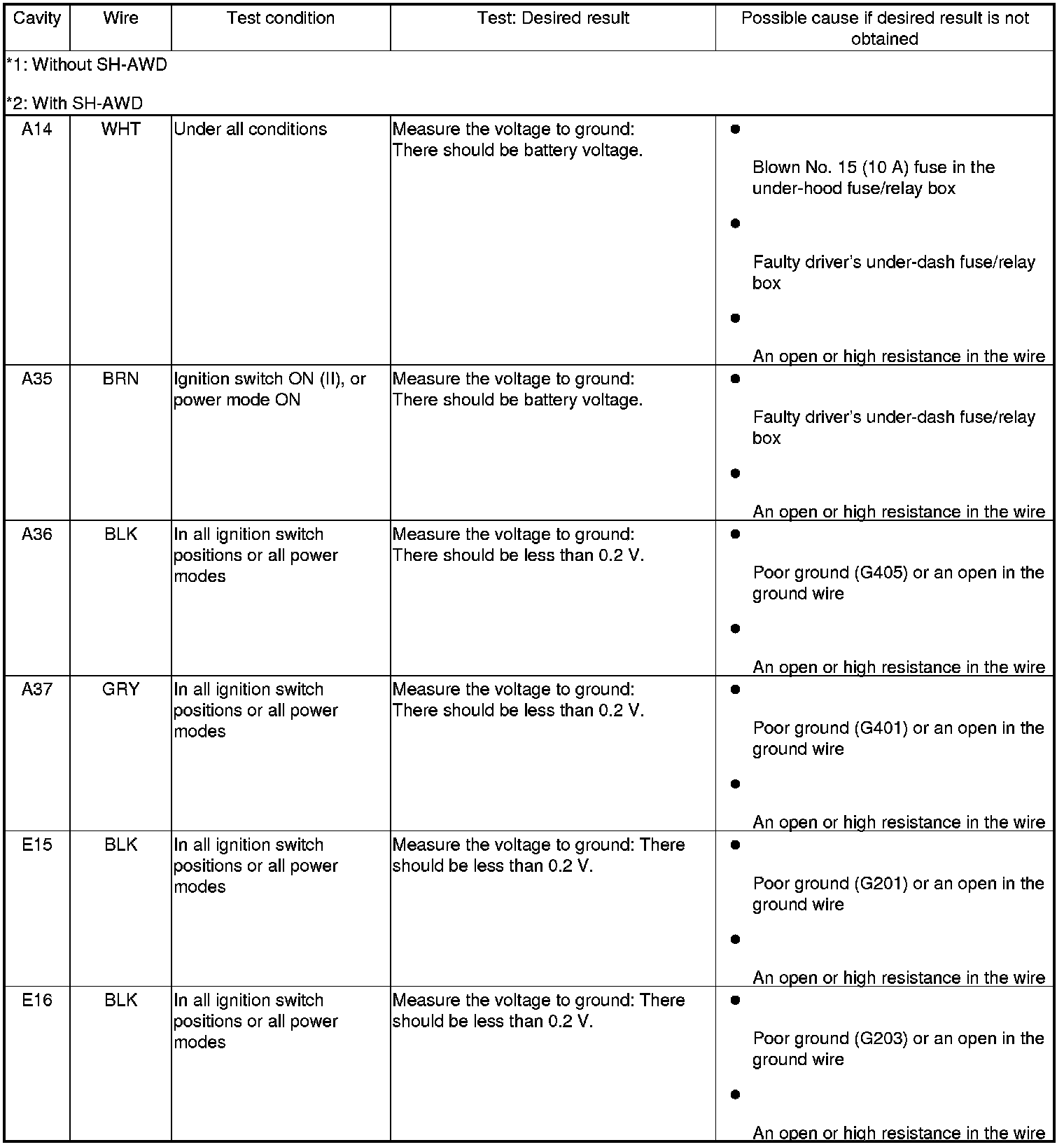 | Cavity | Wire | Test condition | Test: Desired result | Possible cause if desired result is not obtained |
|---|---|---|---|---|
| *1: Without SH-AWD *2: With SH-AWD | | | | |
| A14 | WHT | Under all conditions | Measure the voltage to ground: There should be battery voltage. | • Blown No. 15 (10 A) fuse in the under-hood fuse/relay box • Faulty driver's under-dash fuse/relay box • An open or high resistance in the wire |
| A35 | BRN | Ignition switch ON (II), or power mode ON | Measure the voltage to ground: There should be battery voltage. | • Faulty driver's under-dash fuse/relay box • An open or high resistance in the wire |
| A36 | BLK | In all ignition switch positions or all power modes | Measure the voltage to ground: There should be less than 0.2 V. | • Poor ground (G405) or an open in the ground wire • An open or high resistance in the wire |
| A37 | GRY | In all ignition switch positions or all power modes | Measure the voltage to ground: There should be less than 0.2 V. | • Poor ground (G401) or an open in the ground wire • An open or high resistance in the wire |
| E15 | BLK | In all ignition switch positions or all power modes | Measure the voltage to ground: There should be less than 0.2 V. | • Poor ground (G201) or an open in the ground wire • An open or high resistance in the wire |
| E16 | BLK | In all ignition switch positions or all power modes | Measure the voltage to ground: There should be less than 0.2 V. | • Poor ground (G203) or an open in the ground wire • An open or high resistance in the wire |